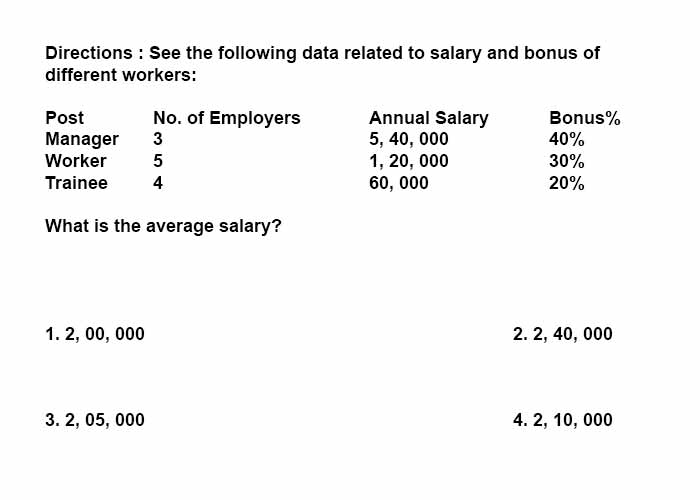 Directions : See the following data related to salary and bonus of different workers:

| Post | No. of Employers | Annual Salary | Bonus% |
|---|---|---|---|
| Manager | 3 | 5, 40, 000 | 40% |
| Worker | 5 | 1, 20, 000 | 30% |
| Trainee | 4 | 60, 000 | 20% |

What is the average salary?

1. 2, 00, 000

2. 2, 40, 000

3. 2, 05, 000

4. 2, 10, 000